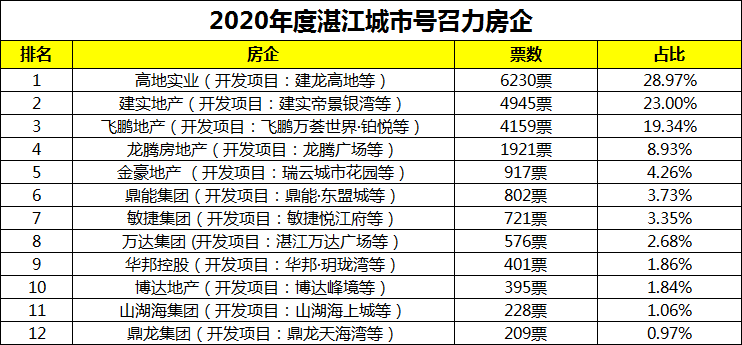 2020年度湛江城市号召力房企

| 排名 | 房企 | 票数 | 占比 |
|---|---|---|---|
| 1 | 高地实业（开发项目：建龙高地等） | 6230票 | 28.97% |
| 2 | 建实地产（开发项目：建实帝景银湾等） | 4945票 | 23.00% |
| 3 | 飞鹏地产（开发项目：飞鹏万荟世界·铂悦等） | 4159票 | 19.34% |
| 4 | 龙腾房地产（开发项目：龙腾广场等） | 1921票 | 8.93% |
| 5 | 金豪地产 （开发项目：瑞云城市花园等） | 917票 | 4.26% |
| 6 | 鼎能集团（开发项目：鼎能·东盟城等） | 802票 | 3.73% |
| 7 | 敏捷集团（开发项目：敏捷悦江府等） | 721票 | 3.35% |
| 8 | 万达集团 (开发项目：湛江万达广场等） | 576票 | 2.68% |
| 9 | 华邦控股（开发项目：华邦·玥珑湾等） | 401票 | 1.86% |
| 10 | 博达地产（开发项目：博达峰境等） | 395票 | 1.84% |
| 11 | 山湖海集团（开发项目：山湖海上城等） | 228票 | 1.06% |
| 12 | 鼎龙集团（开发项目：鼎龙天海湾等） | 209票 | 0.97% |